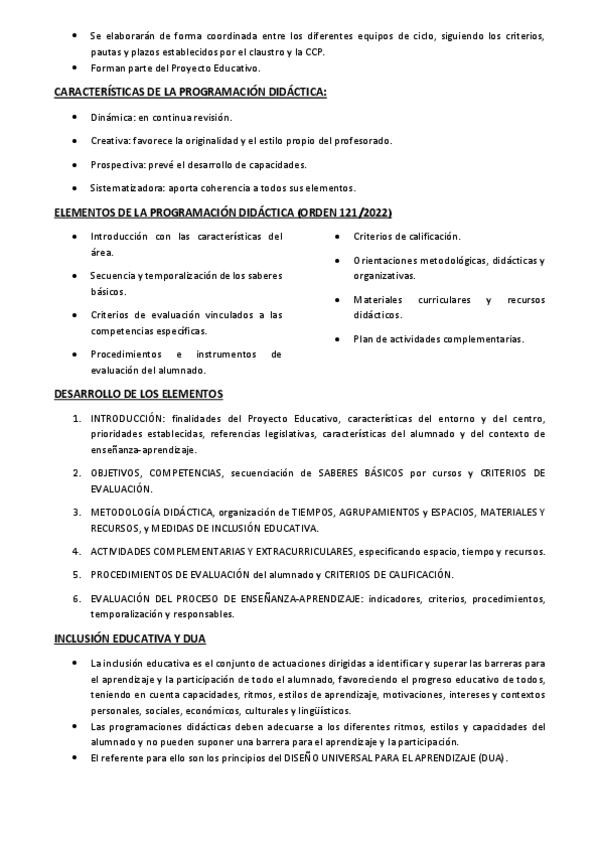 • Se elaborarán de forma coordinada entre los diferentes equipos de ciclo, siguiendo los criterios, pautas y plazos establecidos por el claustro y la CCP.
• Forman parte del Proyecto Educativo.

CARACTERÍSTICAS DE LA PROGRAMACIÓN DIDÁCTICA:

• Dinámica: en continua revisión.
• Creativa: favorece la originalidad y el estilo propio del profesorado.
• Prospectiva: prevé el desarrollo de capacidades.
• Sistematizadora: aporta coherencia a todos sus elementos.

ELEMENTOS DE LA PROGRAMACIÓN DIDÁCTICA (ORDEN 121/2022)

• Introducción con las características del área.
• Secuencia y temporalización de los saberes básicos.
• Criterios de evaluación vinculados a las competencias específicas.
• Procedimientos e instrumentos de evaluación del alumnado.

• Criterios de calificación.
• Orientaciones metodológicas, didácticas y organizativas.
• Materiales curriculares y recursos didácticos.
• Plan de actividades complementarias.

DESARROLLO DE LOS ELEMENTOS

1. INTRODUCCIÓN: finalidades del Proyecto Educativo, características del entorno y del centro, prioridades establecidas, referencias legislativas, características del alumnado y del contexto de enseñanza-aprendizaje.
2. OBJETIVOS, COMPETENCIAS, secuenciación de SABERES BÁSICOS por cursos y CRITERIOS DE EVALUACIÓN.
3. METODOLOGÍA DIDÁCTICA, organización de TIEMPOS, AGRUPAMIENTOS y ESPACIOS, MATERIALES Y RECURSOS, y MEDIDAS DE INCLUSIÓN EDUCATIVA.
4. ACTIVIDADES COMPLEMENTARIAS Y EXTRACURRICULARES, especificando espacio, tiempo y recursos.
5. PROCEDIMIENTOS DE EVALUACIÓN del alumnado y CRITERIOS DE CALIFICACIÓN.
6. EVALUACIÓN DEL PROCESO DE ENSEÑANZA-APRENDIZAJE: indicadores, criterios, procedimientos, temporalización y responsables.

INCLUSIÓN EDUCATIVA Y DUA

• La inclusión educativa es el conjunto de actuaciones dirigidas a identificar y superar las barreras para el aprendizaje y la participación de todo el alumnado, favoreciendo el progreso educativo de todos, teniendo en cuenta capacidades, ritmos, estilos de aprendizaje, motivaciones, intereses y contextos personales, sociales, económicos, culturales y lingüísticos.
• Las programaciones didácticas deben adecuarse a los diferentes ritmos, estilos y capacidades del alumnado y no pueden suponer una barrera para el aprendizaje y la participación.
• El referente para ello son los principios del DISEÑO UNIVERSAL PARA EL APRENDIZAJE (DUA).